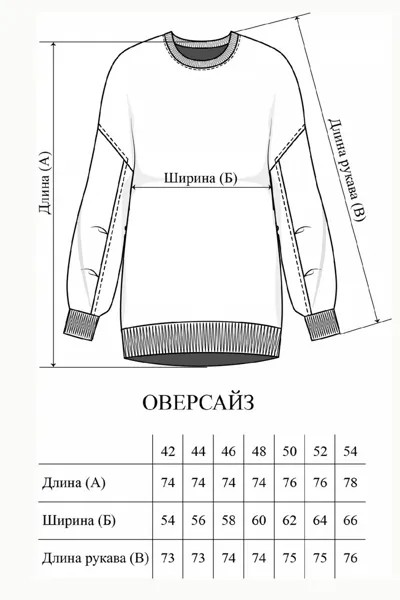 Длина (А)

Ширина (Б)

Длина рукава (В)

ОВЕРСАЙЗ

| | 42 | 44 | 46 | 48 | 50 | 52 | 54 |
|---|---|---|---|---|---|---|---|
| Длина (А) | 74 | 74 | 74 | 74 | 76 | 76 | 78 |
| Ширина (Б) | 54 | 56 | 58 | 60 | 62 | 64 | 66 |
| Длина рукава (В) | 73 | 73 | 74 | 74 | 75 | 75 | 76 |